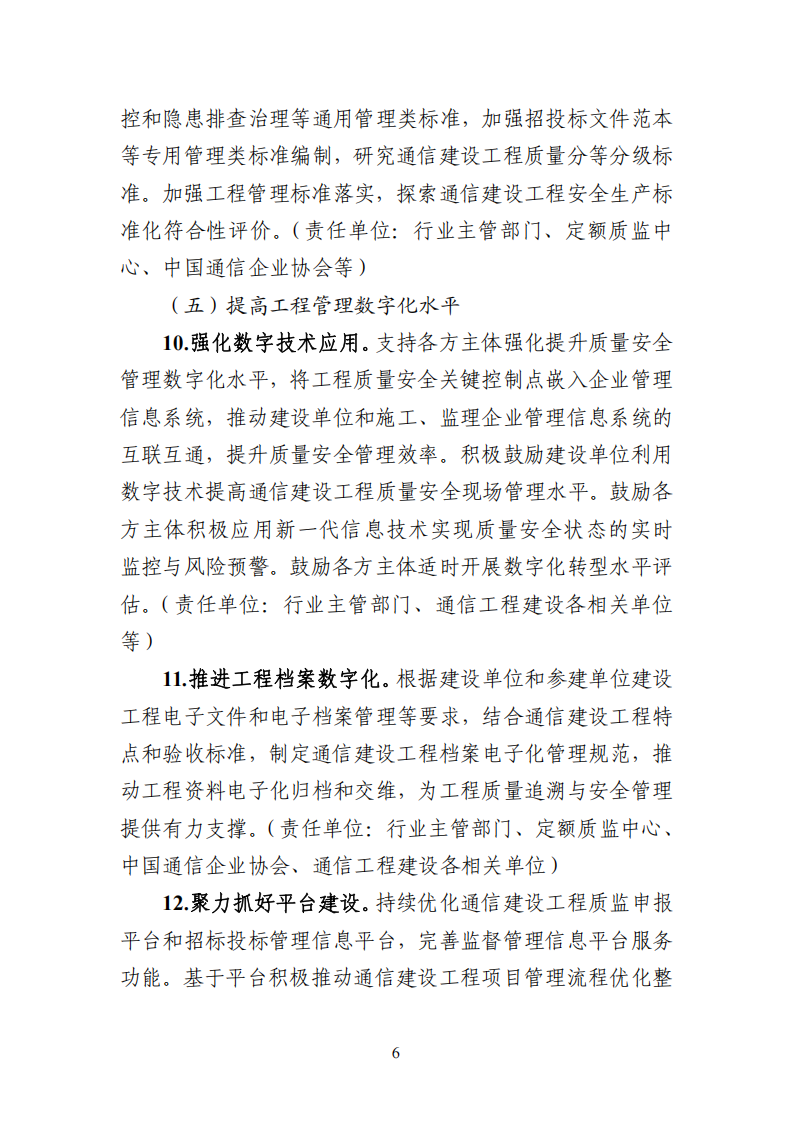 控和隐患排查治理等通用管理类标准，加强招投标文件范本等专用管理类标准编制，研究通信建设工程质量分等分级标准。加强工程管理标准落实，探索通信建设工程安全生产标准化符合性评价。（责任单位：行业主管部门、定额质监中心、中国通信企业协会等）

（五）提高工程管理数字化水平

10.强化数字技术应用。支持各方主体强化提升质量安全管理数字化水平，将工程质量安全关键控制点嵌入企业管理信息系统，推动建设单位和施工、监理企业管理信息系统的互联互通，提升质量安全管理效率。积极鼓励建设单位利用数字技术提高通信建设工程质量安全现场管理水平。鼓励各方主体积极应用新一代信息技术实现质量安全状态的实时监控与风险预警。鼓励各方主体适时开展数字化转型水平评估。（责任单位：行业主管部门、通信工程建设各相关单位等）

11.推进工程档案数字化。根据建设单位和参建单位建设工程电子文件和电子档案管理等要求，结合通信建设工程特点和验收标准，制定通信建设工程档案电子化管理规范，推动工程资料电子化归档和交维，为工程质量追溯与安全管理提供有力支撑。（责任单位：行业主管部门、定额质监中心、中国通信企业协会、通信工程建设各相关单位）

12.聚力抓好平台建设。持续优化通信建设工程质监申报平台和招标投标管理信息平台，完善监督管理信息平台服务功能。基于平台积极推动通信建设工程项目管理流程优化整

6